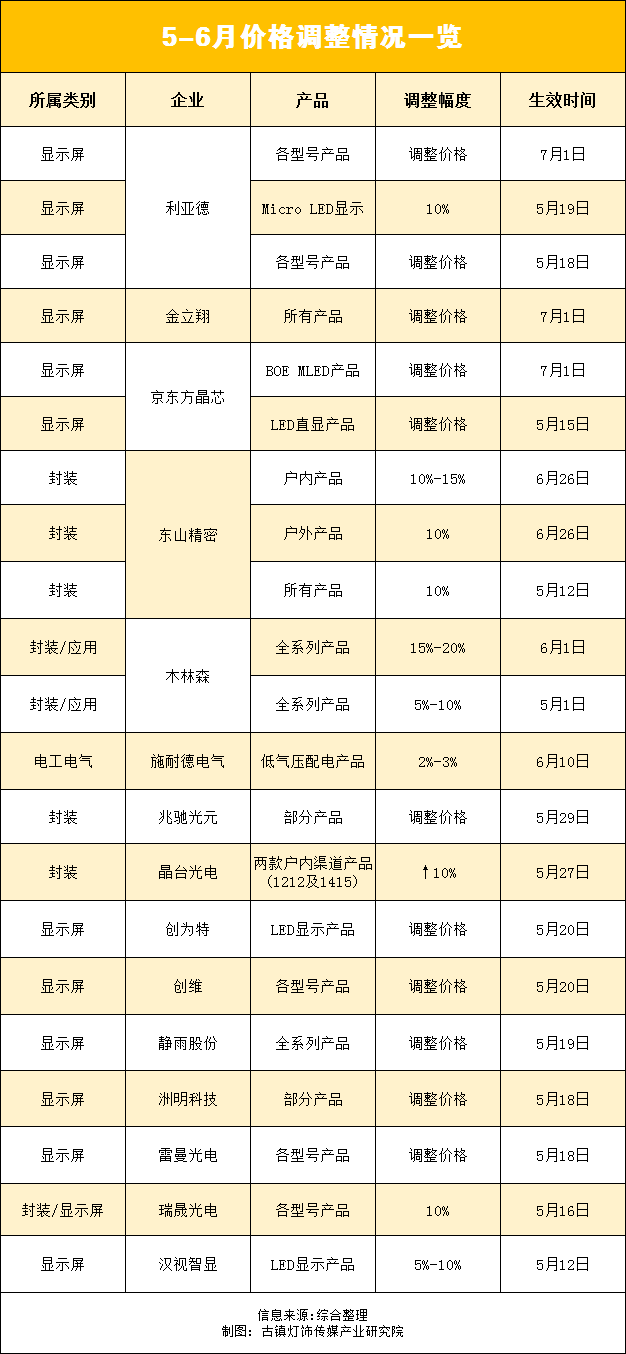 5-6月价格调整情况一览

| 所属类别 | 企业 | 产品 | 调整幅度 | 生效时间 |
|---|---|---|---|---|
| 显示屏 | 利亚德 | 各型号产品 | 调整价格 | 7月1日 |
| 显示屏 | 利亚德 | Micro LED显示 | 10% | 5月19日 |
| 显示屏 | 利亚德 | 各型号产品 | 调整价格 | 5月18日 |
| 显示屏 | 金立翔 | 所有产品 | 调整价格 | 7月1日 |
| 显示屏 | 京东方晶芯 | BOE MLED产品 | 调整价格 | 7月1日 |
| 显示屏 | 京东方晶芯 | LED直显产品 | 调整价格 | 5月15日 |
| 封装 | 东山精密 | 户内产品 | 10%-15% | 6月26日 |
| 封装 | 东山精密 | 户外产品 | 10% | 6月26日 |
| 封装 | 东山精密 | 所有产品 | 10% | 5月12日 |
| 封装/应用 | 木林森 | 全系列产品 | 15%-20% | 6月1日 |
| 封装/应用 | 木林森 | 全系列产品 | 5%-10% | 5月1日 |
| 电工电气 | 施耐德电气 | 低气压配电产品 | 2%-3% | 6月10日 |
| 封装 | 兆驰光元 | 部分产品 | 调整价格 | 5月29日 |
| 封装 | 晶台光电 | 两款户内渠道产品（1212及1415） | ↑10% | 5月27日 |
| 显示屏 | 创为特 | LED显示产品 | 调整价格 | 5月20日 |
| 显示屏 | 创维 | 各型号产品 | 调整价格 | 5月20日 |
| 显示屏 | 静雨股份 | 全系列产品 | 调整价格 | 5月19日 |
| 显示屏 | 洲明科技 | 部分产品 | 调整价格 | 5月18日 |
| 显示屏 | 雷曼光电 | 各型号产品 | 调整价格 | 5月18日 |
| 封装/显示屏 | 瑞晟光电 | 各型号产品 | 10% | 5月16日 |
| 显示屏 | 汉视智显 | LED显示产品 | 5%-10% | 5月12日 |

信息来源：综合整理
制图：古镇灯饰传媒产业研究院